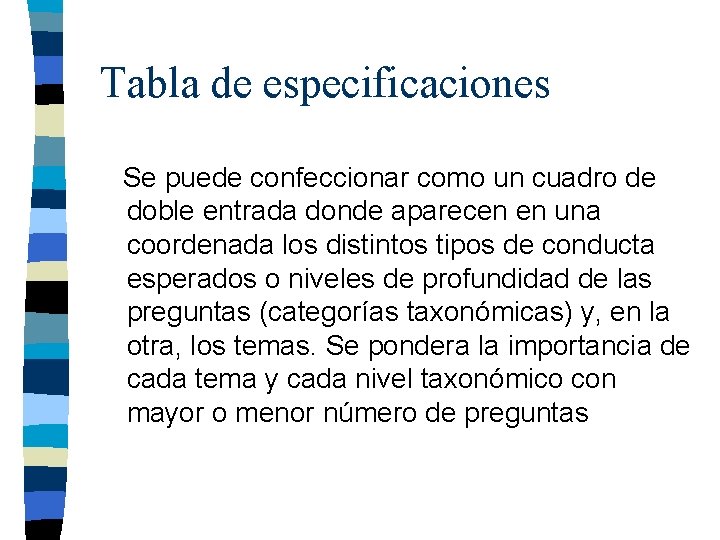 Tabla de especificaciones

Se puede confeccionar como un cuadro de doble entrada donde aparecen en una coordenada los distintos tipos de conducta esperados o niveles de profundidad de las preguntas (categorías taxonómicas) y, en la otra, los temas. Se pondera la importancia de cada tema y cada nivel taxonómico con mayor o menor número de preguntas